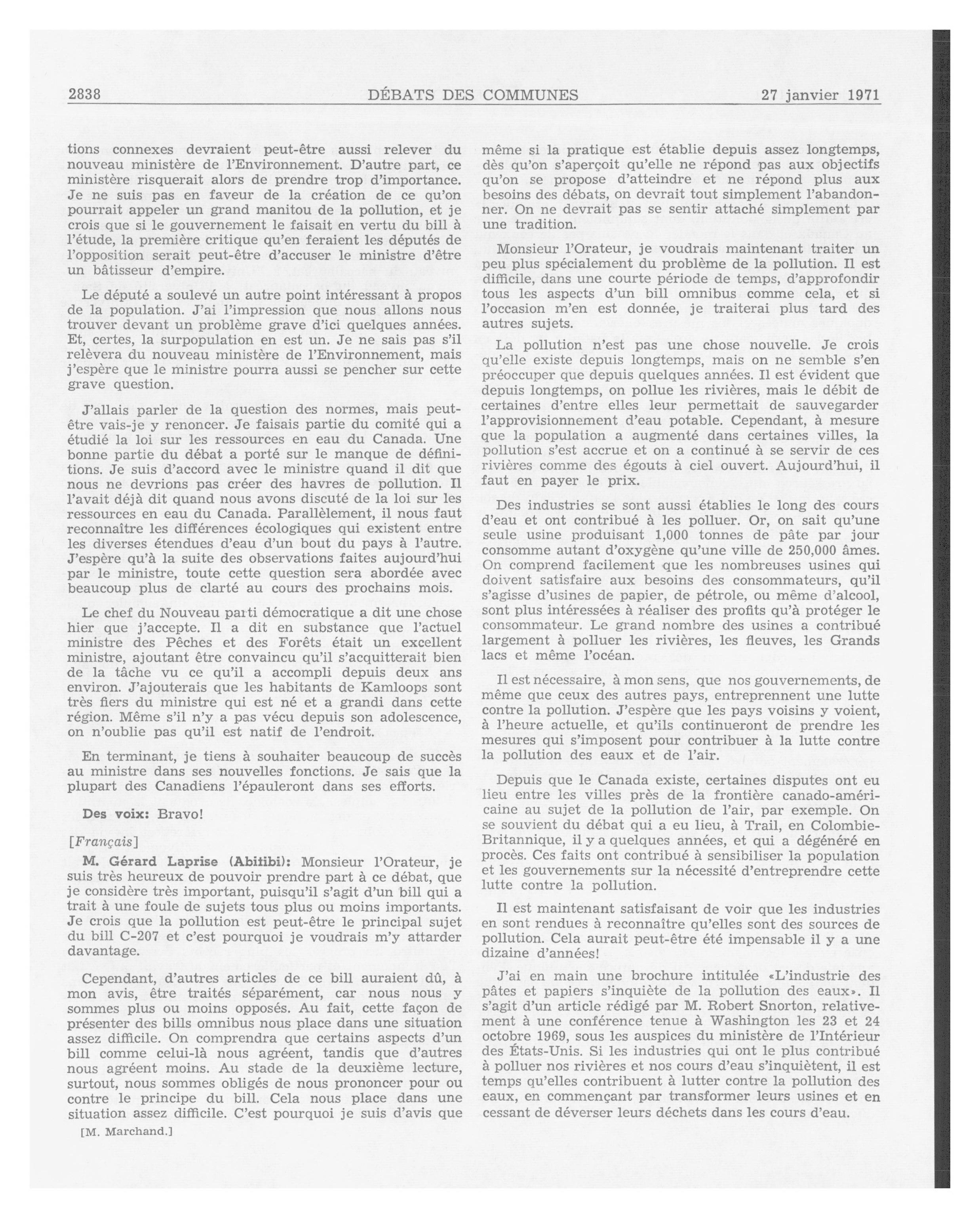 2838 DÉBATS DES COMMUNES 27 janvier 1971

tions connexes devraient peut-être aussi relever du nouveau ministère de l'Environnement. D'autre part, ce ministère risquerait alors de prendre trop d'importance. Je ne suis pas en faveur de la création de ce qu'on pourrait appeler un grand manitou de la pollution, et je crois que si le gouvernement le faisait en vertu du bill à l'étude, la première critique qu'en feraient les députés de l'opposition serait peut-être d'accuser le ministre d'être un bâtisseur d'empire.

Le député a soulevé un autre point intéressant à propos de la population. J'ai l'impression que nous allons nous trouver devant un problème grave d'ici quelques années. Et, certes, la surpopulation en est un. Je ne sais pas s'il relèvera du nouveau ministère de l'Environnement, mais j'espère que le ministre pourra aussi se pencher sur cette grave question.

J'allais parler de la question des normes, mais peut-être vais-je y renoncer. Je faisais partie du comité qui a étudié la loi sur les ressources en eau du Canada. Une bonne partie du débat a porté sur le manque de définitions. Je suis d'accord avec le ministre quand il dit que nous ne devrions pas créer des havres de pollution. Il l'avait déjà dit quand nous avons discuté de la loi sur les ressources en eau du Canada. Parallèlement, il nous faut reconnaître les différences écologiques qui existent entre les diverses étendues d'eau d'un bout du pays à l'autre. J'espère qu'à la suite des observations faites aujourd'hui par le ministre, toute cette question sera abordée avec beaucoup plus de clarté au cours des prochains mois.

Le chef du Nouveau parti démocratique a dit une chose hier que j'accepte. Il a dit en substance que l'actuel ministre des Pêches et des Forêts était un excellent ministre, ajoutant être convaincu qu'il s'acquitterait bien de la tâche vu ce qu'il a accompli depuis deux ans environ. J'ajouterais que les habitants de Kamloops sont très fiers du ministre qui est né et a grandi dans cette région. Même s'il n'y a pas vécu depuis son adolescence, on n'oublie pas qu'il est natif de l'endroit.

En terminant, je tiens à souhaiter beaucoup de succès au ministre dans ses nouvelles fonctions. Je sais que la plupart des Canadiens l'épauleront dans ses efforts.

Des voix: Bravo!

[Français]

M. Gérard Laprise (Abitibi): Monsieur l'Orateur, je suis très heureux de pouvoir prendre part à ce débat, que je considère très important, puisqu'il s'agit d'un bill qui a trait à une foule de sujets tous plus ou moins importants. Je crois que la pollution est peut-être le principal sujet du bill C-207 et c'est pourquoi je voudrais m'y attarder davantage.

Cependant, d'autres articles de ce bill auraient dû, à mon avis, être traités séparément, car nous nous y sommes plus ou moins opposés. Au fait, cette façon de présenter des bills omnibus nous place dans une situation assez difficile. On comprendra que certains aspects d'un bill comme celui-là nous agréent, tandis que d'autres nous agréent moins. Au stade de la deuxième lecture, surtout, nous sommes obligés de nous prononcer pour ou contre le principe du bill. Cela nous place dans une situation assez difficile. C'est pourquoi je suis d'avis que

[M. Marchand.]

même si la pratique est établie depuis assez longtemps, dès qu'on s'aperçoit qu'elle ne répond pas aux objectifs qu'on se propose d'atteindre et ne répond plus aux besoins des débats, on devrait tout simplement l'abandonner. On ne devrait pas se sentir attaché simplement par une tradition.

Monsieur l'Orateur, je voudrais maintenant traiter un peu plus spécialement du problème de la pollution. Il est difficile, dans une courte période de temps, d'approfondir tous les aspects d'un bill omnibus comme cela, et si l'occasion m'en est donnée, je traiterai plus tard des autres sujets.

La pollution n'est pas une chose nouvelle. Je crois qu'elle existe depuis longtemps, mais on ne semble s'en préoccuper que depuis quelques années. Il est évident que depuis longtemps, on pollue les rivières, mais le débit de certaines d'entre elles leur permettait de sauvegarder l'approvisionnement d'eau potable. Cependant, à mesure que la population a augmenté dans certaines villes, la pollution s'est accrue et on a continué à se servir de ces rivières comme des égouts à ciel ouvert. Aujourd'hui, il faut en payer le prix.

Des industries se sont aussi établies le long des cours d'eau et ont contribué à les polluer. Or, on sait qu'une seule usine produisant 1,000 tonnes de pâte par jour consomme autant d'oxygène qu'une ville de 250,000 âmes. On comprend facilement que les nombreuses usines qui doivent satisfaire aux besoins des consommateurs, qu'il s'agisse d'usines de papier, de pétrole, ou même d'alcool, sont plus intéressées à réaliser des profits qu'à protéger le consommateur. Le grand nombre des usines a contribué largement à polluer les rivières, les fleuves, les Grands lacs et même l'océan.

Il est nécessaire, à mon sens, que nos gouvernements, de même que ceux des autres pays, entreprennent une lutte contre la pollution. J'espère que les pays voisins y voient, à l'heure actuelle, et qu'ils continueront de prendre les mesures qui s'imposent pour contribuer à la lutte contre la pollution des eaux et de l'air.

Depuis que le Canada existe, certaines disputes ont eu lieu entre les villes près de la frontière canado-américaine au sujet de la pollution de l'air, par exemple. On se souvient du débat qui a eu lieu, à Trail, en Colombie-Britannique, il y a quelques années, et qui a dégénéré en procès. Ces faits ont contribué à sensibiliser la population et les gouvernements sur la nécessité d'entreprendre cette lutte contre la pollution.

Il est maintenant satisfaisant de voir que les industries en sont rendues à reconnaître qu'elles sont des sources de pollution. Cela aurait peut-être été impensable il y a une dizaine d'années!

J'ai en main une brochure intitulée «L'industrie des pâtes et papiers s'inquiète de la pollution des eaux». Il s'agit d'un article rédigé par M. Robert Snorton, relativement à une conférence tenue à Washington les 23 et 24 octobre 1969, sous les auspices du ministère de l'Intérieur des États-Unis. Si les industries qui ont le plus contribué à polluer nos rivières et nos cours d'eau s'inquiètent, il est temps qu'elles contribuent à lutter contre la pollution des eaux, en commençant par transformer leurs usines et en cessant de déverser leurs déchets dans les cours d'eau.